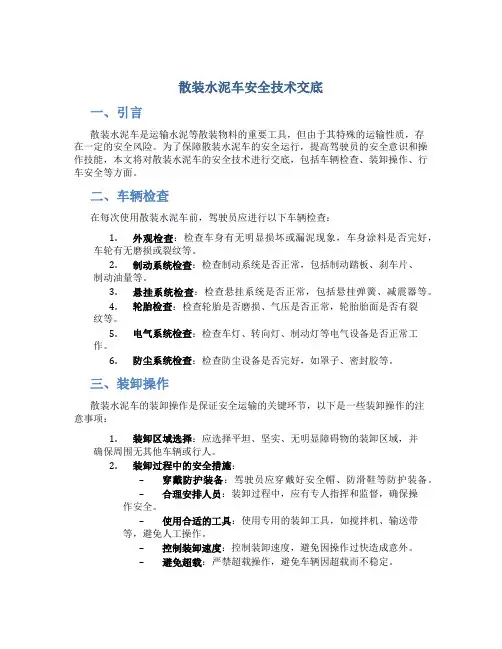 散装水泥车安全技术交底

一、引言

散装水泥车是运输水泥等散装物料的重要工具，但由于其特殊的运输性质，存在一定的安全风险。为了保障散装水泥车的安全运行，提高驾驶员的安全意识和操作技能，本文将对散装水泥车的安全技术进行交底，包括车辆检查、装卸操作、行车安全等方面。

二、车辆检查

在每次使用散装水泥车前，驾驶员应进行以下车辆检查：

1. 外观检查：检查车身有无明显损坏或漏泥现象，车身涂料是否完好，车轮有无磨损或裂纹等。
2. 制动系统检查：检查制动系统是否正常，包括制动踏板、刹车片、制动油量等。
3. 悬挂系统检查：检查悬挂系统是否正常，包括悬挂弹簧、减震器等。
4. 轮胎检查：检查轮胎是否磨损、气压是否正常，轮胎胎面是否有裂纹等。
5. 电气系统检查：检查车灯、转向灯、制动灯等电气设备是否正常工作。
6. 防尘系统检查：检查防尘设备是否完好，如罩子、密封胶等。

三、装卸操作

散装水泥车的装卸操作是保证安全运输的关键环节，以下是一些装卸操作的注意事项：

1. 装卸区域选择：应选择平坦、坚实、无明显障碍物的装卸区域，并确保周围无其他车辆或行人。
2. 装卸过程中的安全措施：
– 穿戴防护装备：驾驶员应穿戴好安全帽、防滑鞋等防护装备。
– 合理安排人员：装卸过程中，应有专人指挥和监督，确保操作安全。
– 使用合适的工具：使用专用的装卸工具，如搅拌机、输送带等，避免人工操作。
– 控制装卸速度：控制装卸速度，避免因操作过快造成意外。
– 避免超载：严禁超载操作，避免车辆因超载而不稳定。